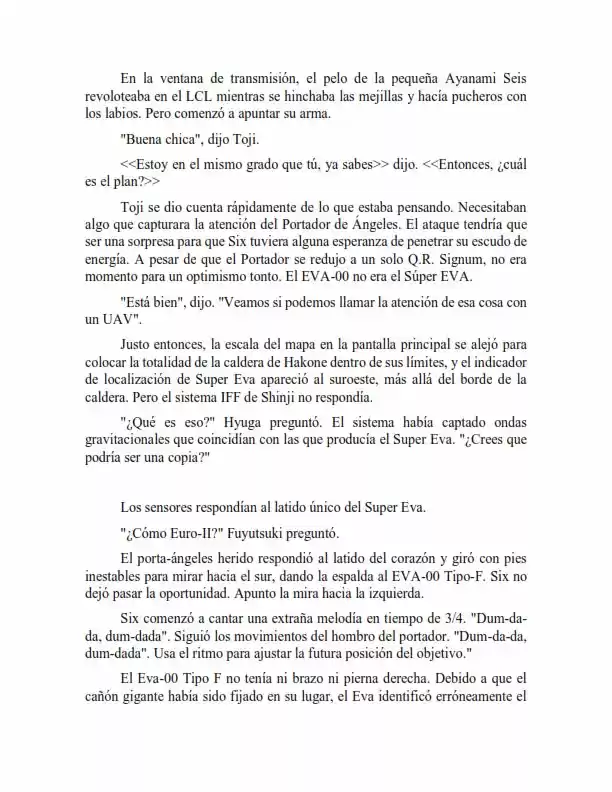 En la ventana de transmisión, el pelo de la pequeña Ayanami Seis revoloteaba en el LCL mientras se hinchaba las mejillas y hacía pucheros con los labios. Pero comenzó a apuntar su arma.

"Buena chica", dijo Toji.

<<Estoy en el mismo grado que tú, ya sabes>> dijo. <<Entonces, ¿cuál es el plan?>>

Toji se dio cuenta rápidamente de lo que estaba pensando. Necesitaban algo que capturara la atención del Portador de Ángeles. El ataque tendría que ser una sorpresa para que Six tuviera alguna esperanza de penetrar su escudo de energía. A pesar de que el Portador se redujo a un solo Q.R. Signum, no era momento para un optimismo tonto. El EVA-00 no era el Súper EVA.

"Está bien", dijo. "Veamos si podemos llamar la atención de esa cosa con un UAV".

Justo entonces, la escala del mapa en la pantalla principal se alejó para colocar la totalidad de la caldera de Hakone dentro de sus límites, y el indicador de localización de Super Eva apareció al suroeste, más allá del borde de la caldera. Pero el sistema IFF de Shinji no respondía.

"¿Qué es eso?" Hyuga preguntó. El sistema había captado ondas gravitacionales que coincidían con las que producía el Super Eva. "¿Crees que podría ser una copia?"

Los sensores respondían al latido único del Super Eva.

"¿Cómo Euro-II?" Fuyutsuki preguntó.

El porta-ángeles herido respondió al latido del corazón y giró con pies inestables para mirar hacia el sur, dando la espalda al EVA-00 Tipo-F. Six no dejó pasar la oportunidad. Apunto la mira hacia la izquierda.

Six comenzó a cantar una extraña melodía en tiempo de 3/4. "Dum-da-da, dum-dada". Siguió los movimientos del hombro del portador. "Dum-da-da, dum-dada". Usa el ritmo para ajustar la futura posición del objetivo."

El Eva-00 Tipo F no tenía ni brazo ni pierna derecha. Debido a que el cañón gigante había sido fijado en su lugar, el Eva identificó erróneamente el